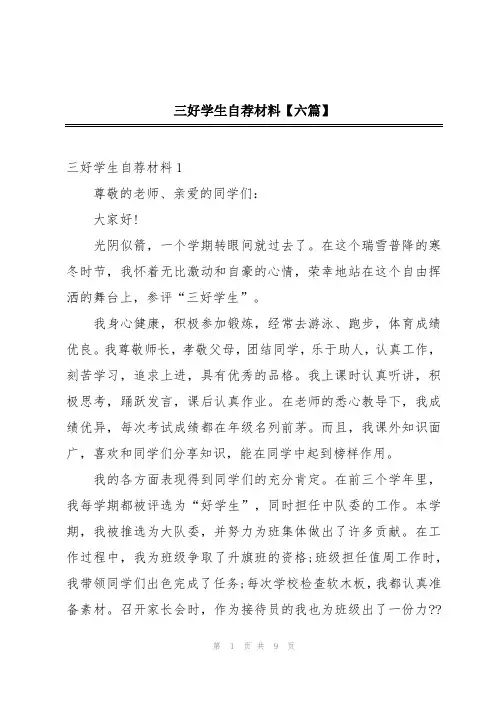 三好学生自荐材料【六篇】

三好学生自荐材料1

尊敬的老师、亲爱的同学们：

大家好!

光阴似箭，一个学期转眼间就过去了。在这个瑞雪普降的寒冬时节，我怀着无比激动和自豪的心情，荣幸地站在这个自由挥洒的舞台上，参评“三好学生”。

我身心健康，积极参加锻炼，经常去游泳、跑步，体育成绩优良。我尊敬师长，孝敬父母，团结同学，乐于助人，认真工作，刻苦学习，追求上进，具有优秀的品格。我上课时认真听讲，积极思考，踊跃发言，课后认真作业。在老师的悉心教导下，我成绩优异，每次考试成绩都在年级名列前茅。而且，我课外知识面广，喜欢和同学们分享知识，能在同学中起到榜样作用。

我的各方面表现得到同学们的充分肯定。在前三个学年里，我每学期都被评选为“好学生”，同时担任中队委的工作。本学期，我被推选为大队委，并努力为班集体做出了许多贡献。在工作过程中，我为班级争取了升旗班的资格;班级担任值周工作时，我带领同学们出色完成了任务;每次学校检查软木板，我都认真准备素材。召开家长会时，作为接待员的我也为班级出了一份力??

第 1 页 共 9 页